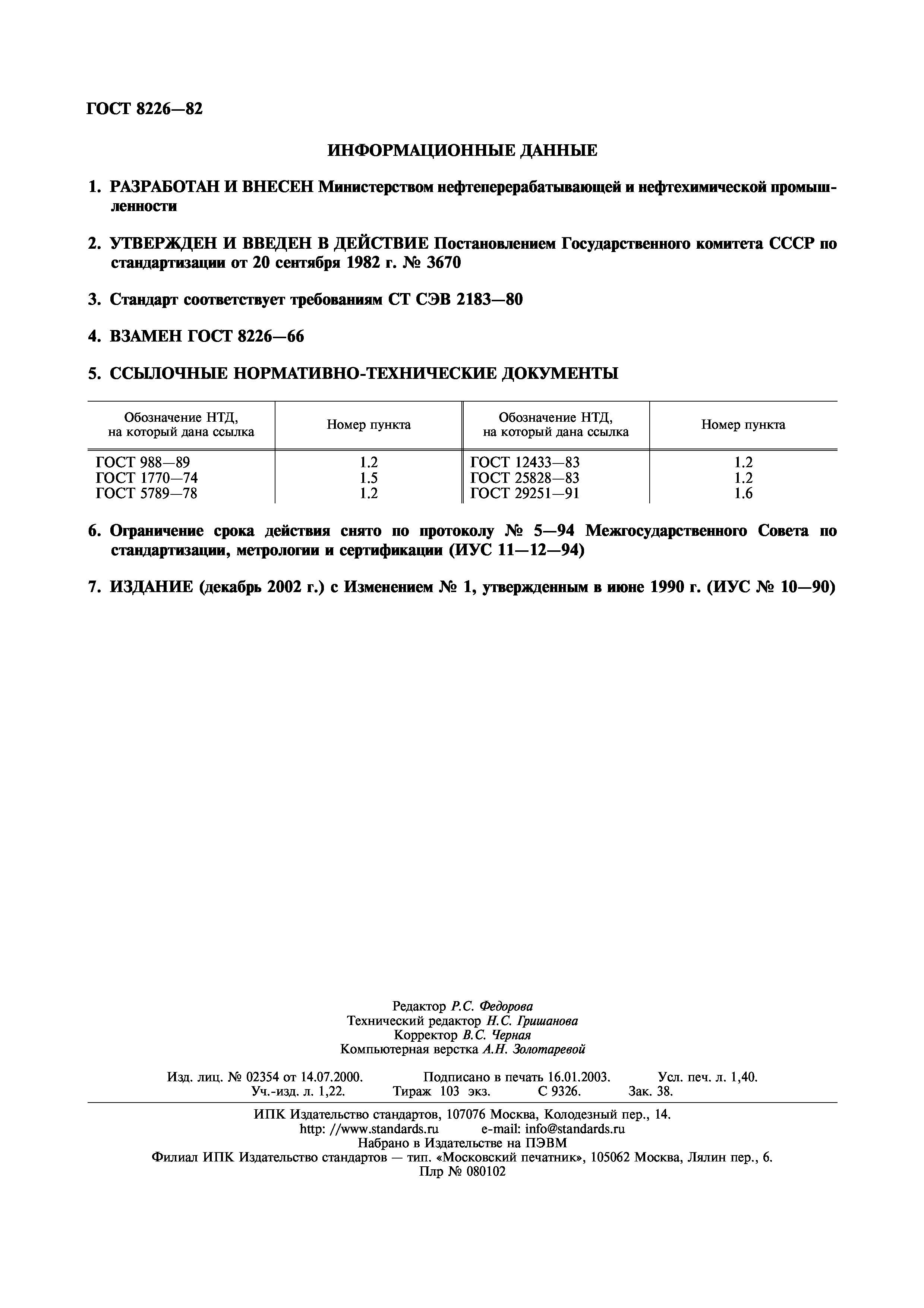 ГОСТ 8226—82

ИНФОРМАЦИОННЫЕ ДАННЫЕ

1. РАЗРАБОТАН И ВНЕСЕН Министерством нефтеперерабатывающей и нефтехимической промышленности

2. УТВЕРЖДЕН И ВВЕДЕН В ДЕЙСТВИЕ Постановлением Государственного комитета СССР по стандартизации от 20 сентября 1982 г. № 3670

3. Стандарт соответствует требованиям СТ СЭВ 2183—80

4. ВЗАМЕН ГОСТ 8226—66

5. ССЫЛОЧНЫЕ НОРМАТИВНО-ТЕХНИЧЕСКИЕ ДОКУМЕНТЫ

| Обозначение НТД, на который дана ссылка | Номер пункта | Обозначение НТД, на который дана ссылка | Номер пункта |
|---|---|---|---|
| ГОСТ 988—89 | 1.2 | ГОСТ 12433—83 | 1.2 |
| ГОСТ 1770—74 | 1.5 | ГОСТ 25828—83 | 1.2 |
| ГОСТ 5789—78 | 1.2 | ГОСТ 29251—91 | 1.6 |

6. Ограничение срока действия снято по протоколу № 5—94 Межгосударственного Совета по стандартизации, метрологии и сертификации (ИУС 11—12—94)

7. ИЗДАНИЕ (декабрь 2002 г.) с Изменением № 1, утвержденным в июне 1990 г. (ИУС № 10—90)

Редактор Р.С. Федорова
Технический редактор Н.С. Гришанова
Корректор В.С. Черная
Компьютерная верстка А.Н. Золотаревой

Изд. лиц. № 02354 от 14.07.2000. Подписано в печать 16.01.2003. Усл. печ. л. 1,40. Уч.-изд. л. 1,22. Тираж 103 экз. С 9326. Зак. 38.

ИПК Издательство стандартов, 107076 Москва, Колодезный пер., 14.
http: //www.standards.ru e-mail: info@standards.ru
Набрано в Издательстве на ПЭВМ
Филиал ИПК Издательство стандартов — тип. «Московский печатник», 105062 Москва, Лялин пер., 6.
Плр № 080102